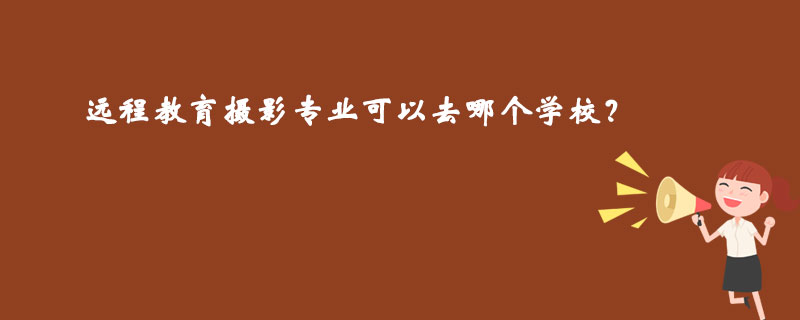 远程教育摄影专业可以去哪个学校？